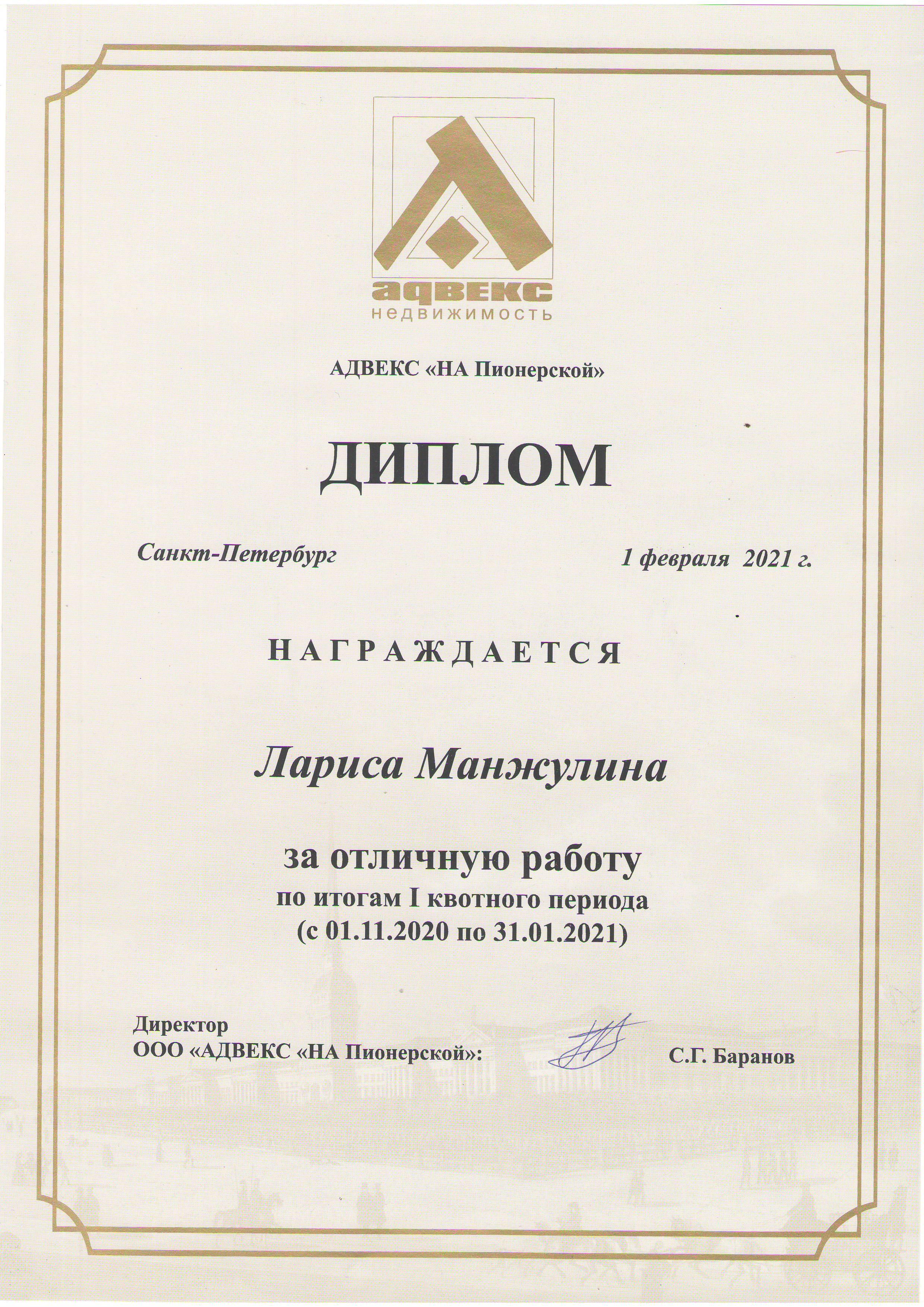 адвекс
недвижимость

АДВЕКС «НА Пионерской»

ДИПЛОМ

Санкт-Петербург 1 февраля 2021 г.

НАГРАЖДАЕТСЯ

Лариса Манжулина

за отличную работу
по итогам I квотного периода
(с 01.11.2020 по 31.01.2021)

Директор
ООО «АДВЕКС «НА Пионерской»: С.Г. Баранов